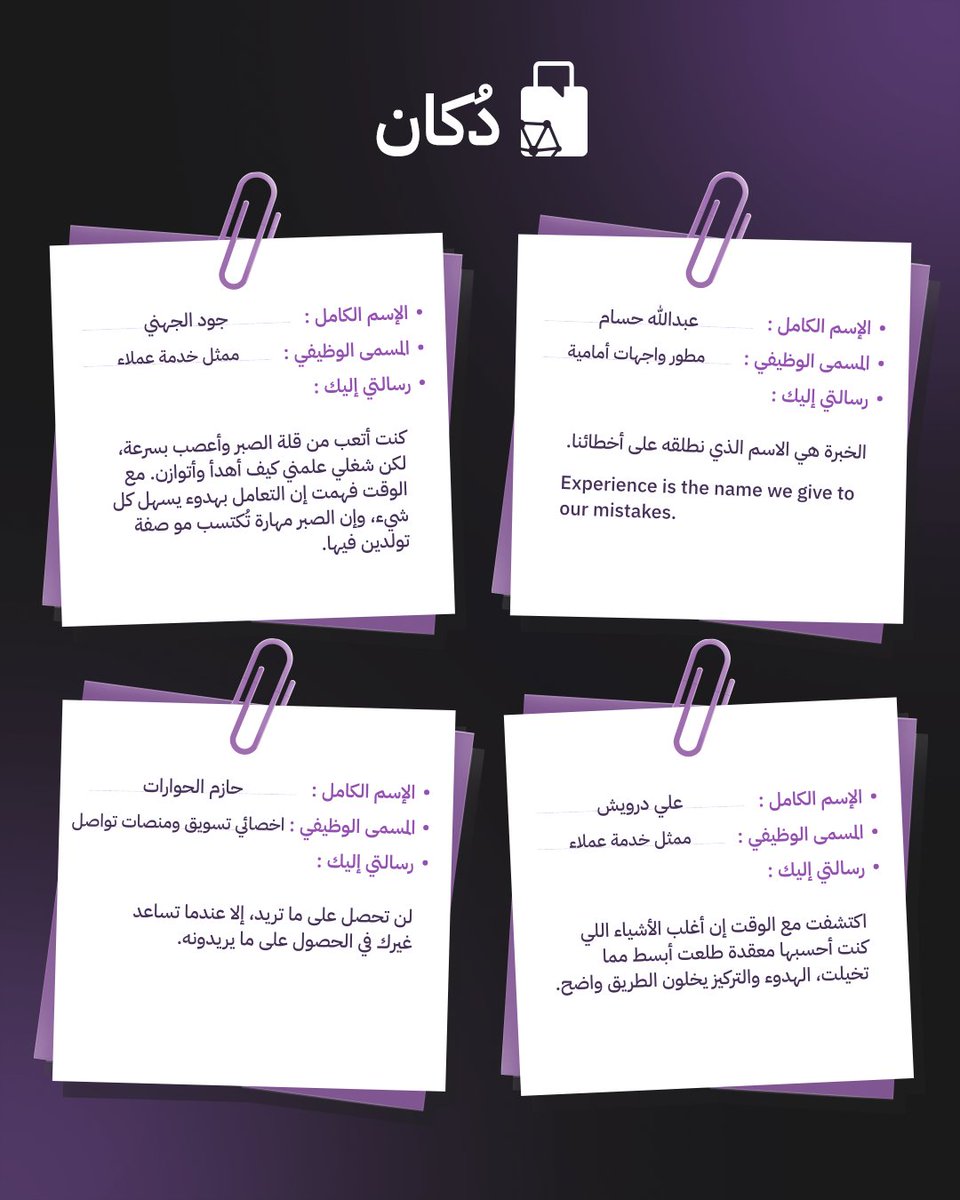 دُكان

• الإسم الكامل : عبدالله حسام
• المسمى الوظيفي : مطور واجهات أمامية
• رسالتي إليك :

الخبرة هي الاسم الذي نطلقه على أخطائنا.

Experience is the name we give to our mistakes.

• الإسم الكامل : جود الجهني
• المسمى الوظيفي : ممثل خدمة عملاء
• رسالتي إليك :

كنت أتعب من قلة الصبر وأعصب بسرعة، لكن شغلي علمني كيف أهدأ وأتوازن. مع الوقت فهمت إن التعامل بهدوء يسهل كل شيء، وإن الصبر مهارة تُكتسب مو صفة تولدين فيها.

• الإسم الكامل : علي درويش
• المسمى الوظيفي : ممثل خدمة عملاء
• رسالتي إليك :

اكتشفت مع الوقت إن أغلب الأشياء اللي كنت أحسبها معقدة طلعت أبسط مما تخيلت، الهدوء والتركيز يخلون الطريق واضح.

• الإسم الكامل : حازم الحوارات
• المسمى الوظيفي : اخصائي تسويق ومنصات تواصل
• رسالتي إليك :

لن تحصل على ما تريد، إلا عندما تساعد غيرك في الحصول على ما يريدونه.